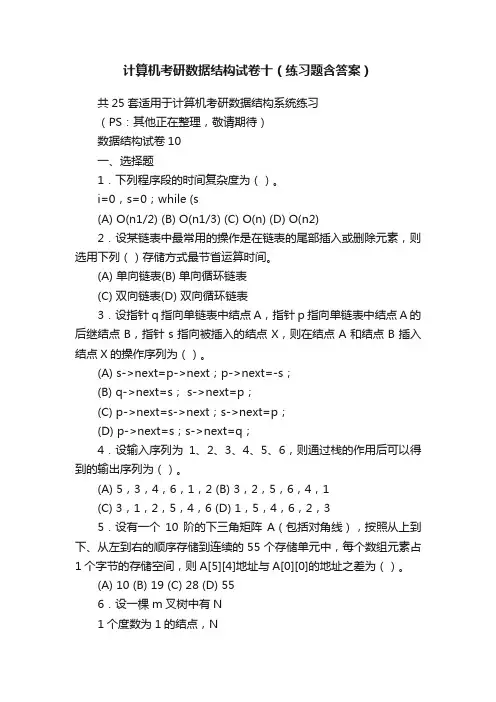 计算机考研数据结构试卷十（练习题含答案）

共 25 套适用于计算机考研数据结构系统练习

（PS：其他正在整理，敬请期待）

数据结构试卷 10

一、选择题

1．下列程序段的时间复杂度为（ ）。

i=0，s=0；while (s

(A) O(n1/2) (B) O(n1/3) (C) O(n) (D) O(n2)

2．设某链表中最常用的操作是在链表的尾部插入或删除元素，则选用下列（ ）存储方式最节省运算时间。

(A) 单向链表(B) 单向循环链表

(C) 双向链表(D) 双向循环链表

3．设指针 q 指向单链表中结点 A，指针 p 指向单链表中结点 A 的后继结点 B，指针 s 指向被插入的结点 X，则在结点 A 和结点 B 插入结点 X 的操作序列为（ ）。

(A) s->next=p->next；p->next=-s；

(B) q->next=s； s->next=p；

(C) p->next=s->next；s->next=p；

(D) p->next=s；s->next=q；

4．设输入序列为 1、2、3、4、5、6，则通过栈的作用后可以得到的输出序列为（ ）。

(A) 5，3，4，6，1，2 (B) 3，2，5，6，4，1

(C) 3，1，2，5，4，6 (D) 1，5，4，6，2，3

5．设有一个 10 阶的下三角矩阵 A（包括对角线），按照从上到下、从左到右的顺序存储到连续的 55 个存储单元中，每个数组元素占 1 个字节的存储空间，则 A[5][4]地址与 A[0][0]的地址之差为（ ）。

(A) 10 (B) 19 (C) 28 (D) 55

6．设一棵 m 叉树中有 N

1 个度数为 1 的结点，N